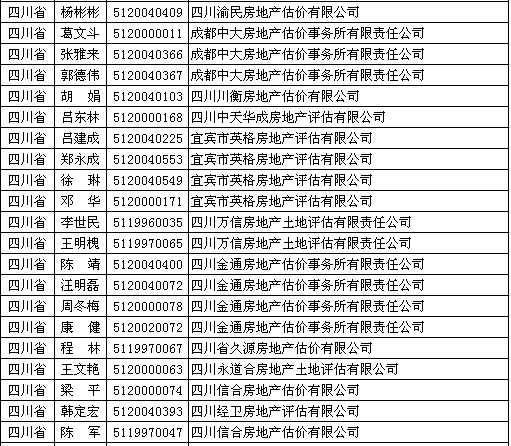 | 四川省 | 杨彬彬 | 5120040409 | 四川渝民房地产估价有限公司 |
|---|---|---|---|
| 四川省 | 葛文斗 | 5120000011 | 成都中大房地产估价事务所有限责任公司 |
| 四川省 | 张雅来 | 5120040366 | 成都中大房地产估价事务所有限责任公司 |
| 四川省 | 郭德伟 | 5120040367 | 成都中大房地产估价事务所有限责任公司 |
| 四川省 | 胡　娟 | 5120040103 | 四川川衡房地产估价有限公司 |
| 四川省 | 吕东林 | 5120000168 | 四川中天华成房地产评估有限公司 |
| 四川省 | 吕建成 | 5120040225 | 宜宾市英格房地产评估有限公司 |
| 四川省 | 郑永成 | 5120040553 | 宜宾市英格房地产评估有限公司 |
| 四川省 | 徐　琳 | 5120040549 | 宜宾市英格房地产评估有限公司 |
| 四川省 | 邓　华 | 5120000171 | 宜宾市英格房地产评估有限公司 |
| 四川省 | 李世民 | 5119960035 | 四川万信房地产土地评估有限责任公司 |
| 四川省 | 王明槐 | 5119970065 | 四川万信房地产土地评估有限责任公司 |
| 四川省 | 陈　靖 | 5120040400 | 四川金通房地产估价事务所有限责任公司 |
| 四川省 | 汪明磊 | 5120040072 | 四川金通房地产估价事务所有限责任公司 |
| 四川省 | 周冬梅 | 5120000078 | 四川金通房地产估价事务所有限责任公司 |
| 四川省 | 康　健 | 5120020072 | 四川金通房地产估价事务所有限责任公司 |
| 四川省 | 程　林 | 5119970067 | 四川省久源房地产估价有限公司 |
| 四川省 | 王文艳 | 5120000063 | 四川永道合房地产土地评估有限公司 |
| 四川省 | 梁　平 | 5120000074 | 四川信合房地产估价有限公司 |
| 四川省 | 韩定宏 | 5120040393 | 四川经卫房地产评估有限公司 |
| 四川省 | 陈　军 | 5119970047 | 四川信合房地产估价有限公司 |